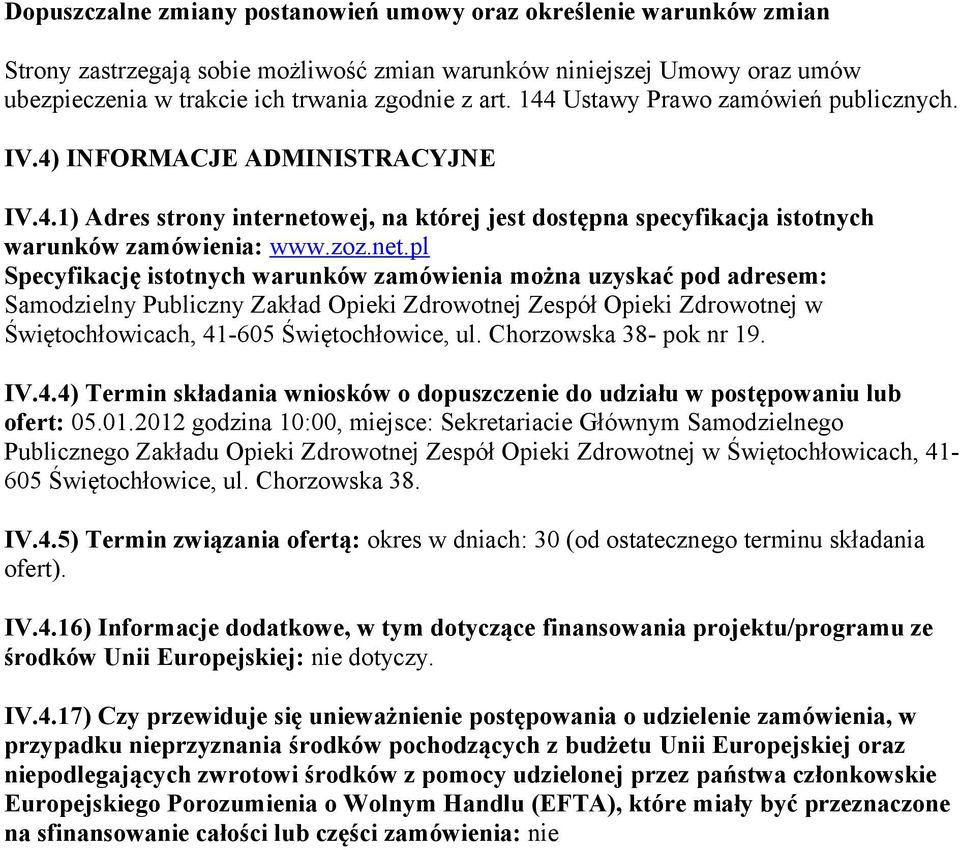 Dopuszczalne zmiany postanowień umowy oraz określenie warunków zmian

Strony zastrzegają sobie możliwość zmian warunków niniejszej Umowy oraz umów ubezpieczenia w trakcie ich trwania zgodnie z art. 144 Ustawy Prawo zamówień publicznych.

IV.4) INFORMACJE ADMINISTRACYJNE

IV.4.1) Adres strony internetowej, na której jest dostępna specyfikacja istotnych warunków zamówienia: www.zoz.net.pl
Specyfikację istotnych warunków zamówienia można uzyskać pod adresem: Samodzielny Publiczny Zakład Opieki Zdrowotnej Zespół Opieki Zdrowotnej w Świętochłowicach, 41-605 Świętochłowice, ul. Chorzowska 38- pok nr 19.

IV.4.4) Termin składania wniosków o dopuszczenie do udziału w postępowaniu lub ofert: 05.01.2012 godzina 10:00, miejsce: Sekretariacie Głównym Samodzielnego Publicznego Zakładu Opieki Zdrowotnej Zespół Opieki Zdrowotnej w Świętochłowicach, 41-605 Świętochłowice, ul. Chorzowska 38.

IV.4.5) Termin związania ofertą: okres w dniach: 30 (od ostatecznego terminu składania ofert).

IV.4.16) Informacje dodatkowe, w tym dotyczące finansowania projektu/programu ze środków Unii Europejskiej: nie dotyczy.

IV.4.17) Czy przewiduje się unieważnienie postępowania o udzielenie zamówienia, w przypadku nieprzyznania środków pochodzących z budżetu Unii Europejskiej oraz niepodlegających zwrotowi środków z pomocy udzielonej przez państwa członkowskie Europejskiego Porozumienia o Wolnym Handlu (EFTA), które miały być przeznaczone na sfinansowanie całości lub części zamówienia: nie